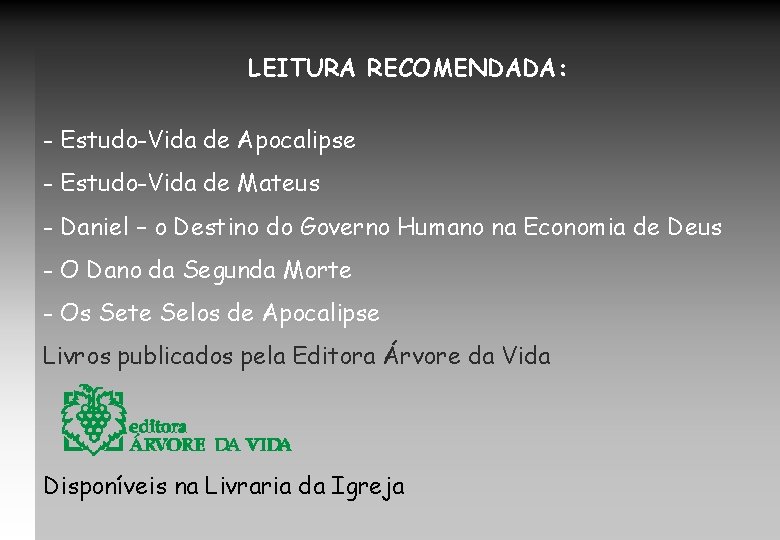 LEITURA RECOMENDADA:

- Estudo-Vida de Apocalipse

- Estudo-Vida de Mateus

- Daniel – o Destino do Governo Humano na Economia de Deus

- O Dano da Segunda Morte

- Os Sete Selos de Apocalipse

Livros publicados pela Editora Árvore da Vida

editora
ÁRVORE DA VIDA

Disponíveis na Livraria da Igreja